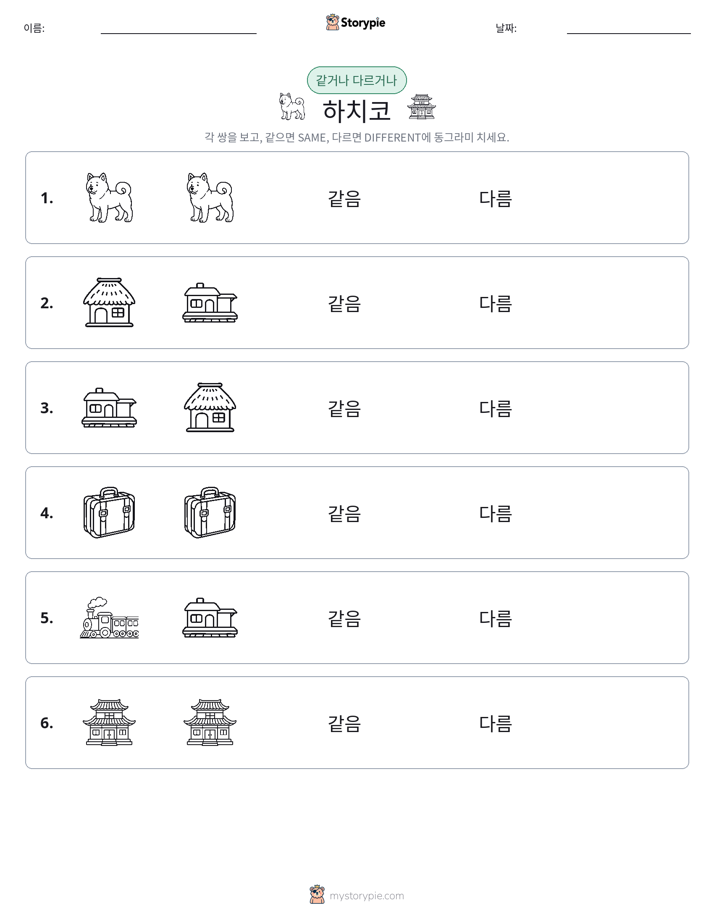 이름: ____ Storypie 날짜: ____

같거나 다르거나

하치코

각 쌍을 보고, 같으면 SAME, 다르면 DIFFERENT에 동그라미 치세요.

1. 같음 다름

2. 같음 다름

3. 같음 다름

4. 같음 다름

5. 같음 다름

6. 같음 다름

mystorypie.com